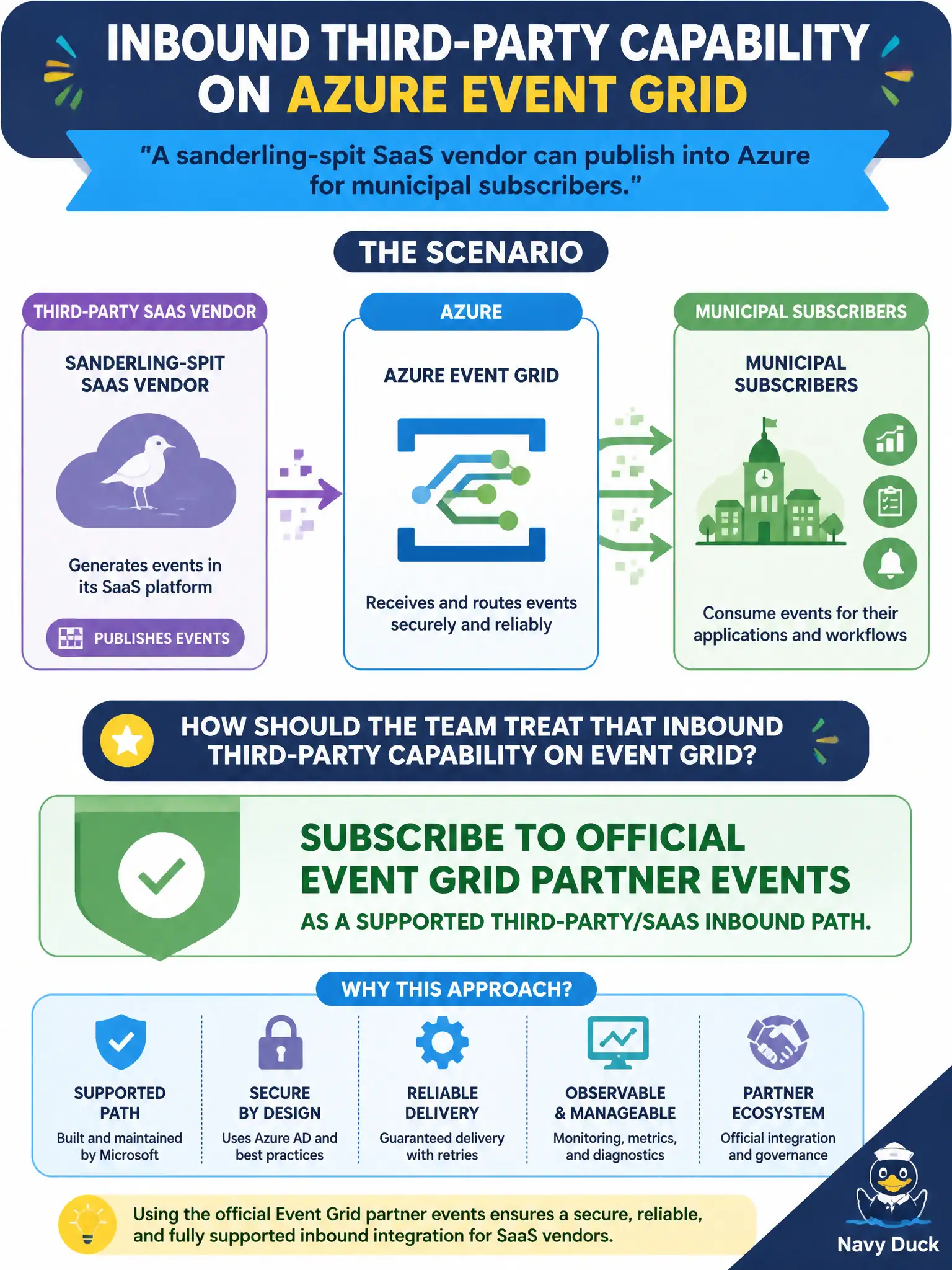 INBOUND THIRD-PARTY CAPABILITY ON AZURE EVENT GRID

"A sanderling-spit SaaS vendor can publish into Azure for municipal subscribers."

THE SCENARIO

THIRD-PARTY SAAS VENDOR

SANDERLING-SPIT SAAS VENDOR

Generates events in its SaaS platform

PUBLISHES EVENTS

AZURE

AZURE EVENT GRID

Receives and routes events securely and reliably

MUNICIPAL SUBSCRIBERS

MUNICIPAL SUBSCRIBERS

Consume events for their applications and workflows

HOW SHOULD THE TEAM TREAT THAT INBOUND THIRD-PARTY CAPABILITY ON EVENT GRID?

SUBSCRIBE TO OFFICIAL EVENT GRID PARTNER EVENTS

AS A SUPPORTED THIRD-PARTY/SAAS INBOUND PATH.

WHY THIS APPROACH?

SUPPORTED PATH
Built and maintained by Microsoft

SECURE BY DESIGN
Uses Azure AD and best practices

RELIABLE DELIVERY
Guaranteed delivery with retries

OBSERVABLE & MANAGEABLE
Monitoring, metrics, and diagnostics

PARTNER ECOSYSTEM
Official integration and governance

Using the official Event Grid partner events ensures a secure, reliable, and fully supported inbound integration for SaaS vendors.

Navy Duck